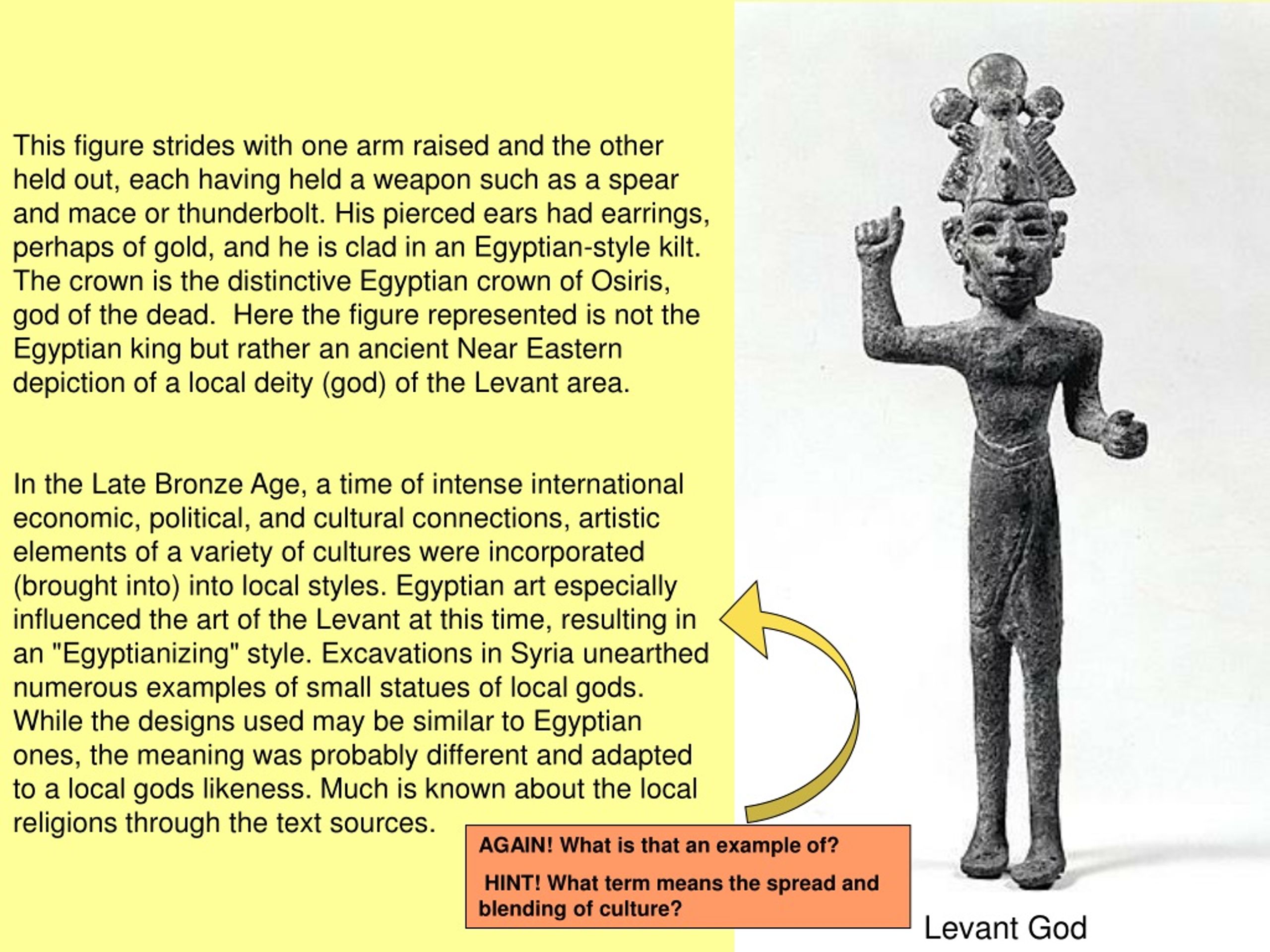 This figure strides with one arm raised and the other held out, each having held a weapon such as a spear and mace or thunderbolt. His pierced ears had earrings, perhaps of gold, and he is clad in an Egyptian-style kilt. The crown is the distinctive Egyptian crown of Osiris, god of the dead. Here the figure represented is not the Egyptian king but rather an ancient Near Eastern depiction of a local deity (god) of the Levant area.

In the Late Bronze Age, a time of intense international economic, political, and cultural connections, artistic elements of a variety of cultures were incorporated (brought into) into local styles. Egyptian art especially influenced the art of the Levant at this time, resulting in an "Egyptianizing" style. Excavations in Syria unearthed numerous examples of small statues of local gods. While the designs used may be similar to Egyptian ones, the meaning was probably different and adapted to a local gods likeness. Much is known about the local religions through the text sources.

AGAIN! What is that an example of?

HINT! What term means the spread and blending of culture?

Levant God